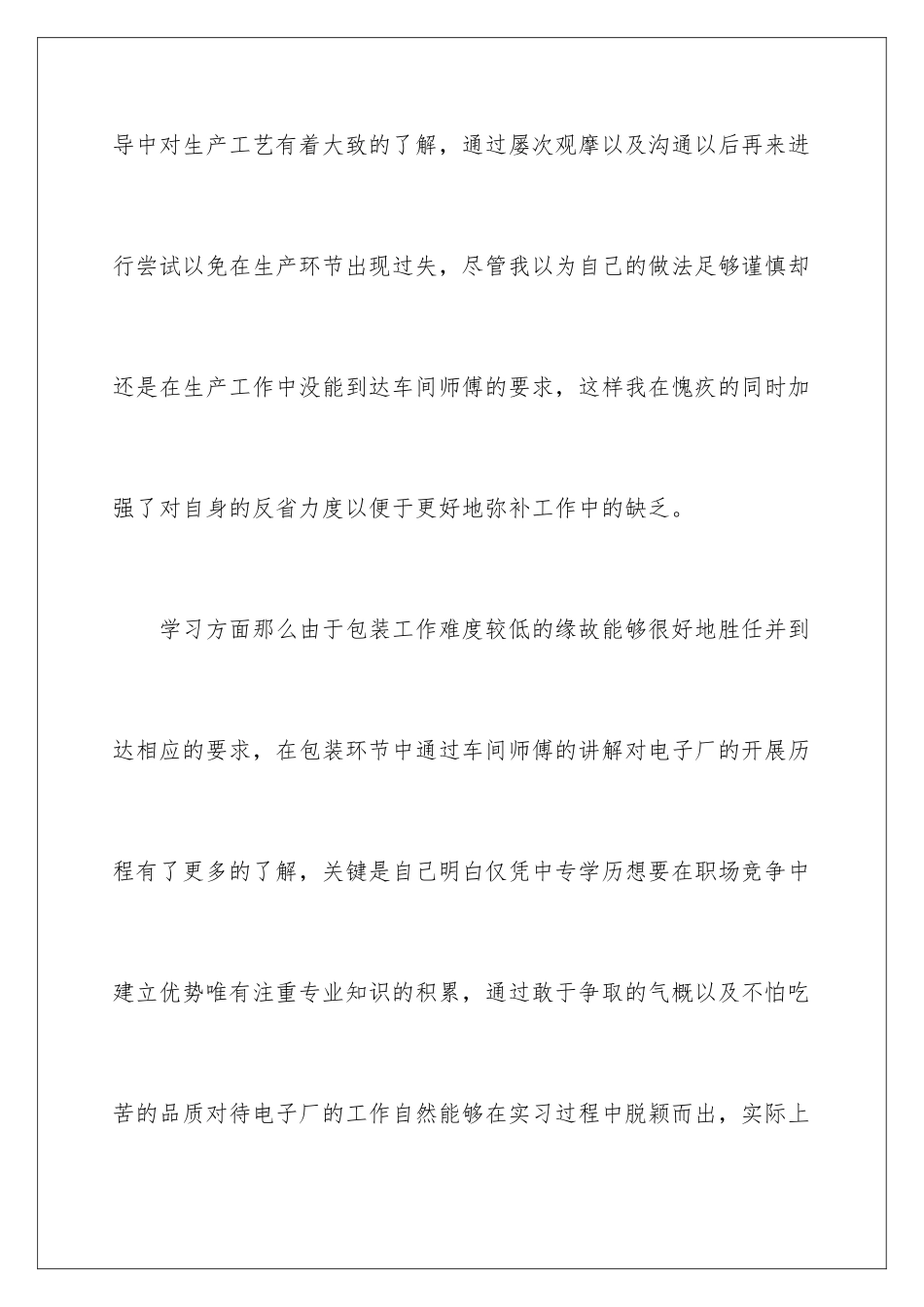 导中对生产工艺有着大致的了解，通过屡次观摩以及沟通以后再来进行尝试以免在生产环节出现过失，尽管我以为自己的做法足够谨慎却还是在生产工作中没能到达车间师傅的要求，这样我在愧疚的同时加强了对自身的反省力度以便于更好地弥补工作中的缺乏。

学习方面那么由于包装工作难度较低的缘故能够很好地胜任并到达相应的要求，在包装环节中通过车间师傅的讲解对电子厂的开展历程有了更多的了解，关键是自己明白仅凭中专学历想要在职场竞争中建立优势唯有注重专业知识的积累，通过敢于争取的气概以及不怕吃苦的品质对待电子厂的工作自然能够在实习过程中脱颖而出，实际上